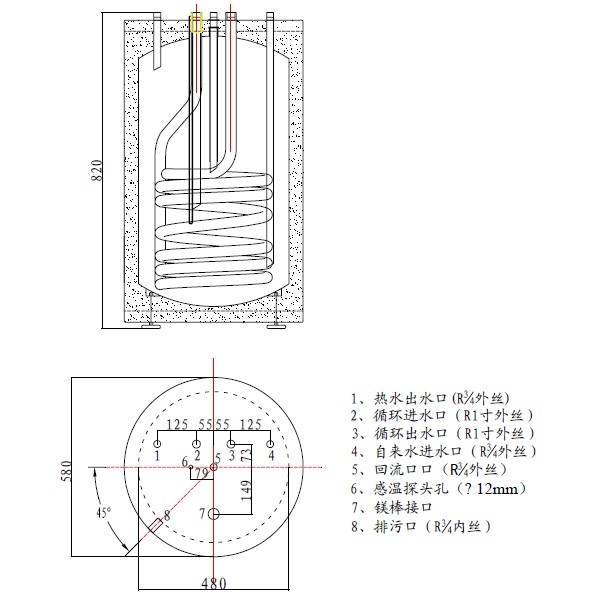 820

125 55 55 125
1 2 3 4
6 5
73
79
149
7
8
580
45°
480

1、热水出水口 (R¾外丝)
2、循环进水口（R1寸外丝）
3、循环出水口（R1寸外丝）
4、自来水进水口（R¾外丝）
5、回流口口（R¾外丝）
6、感温探头孔（? 12mm）
7、镁棒接口
8、排污口（R¾内丝）